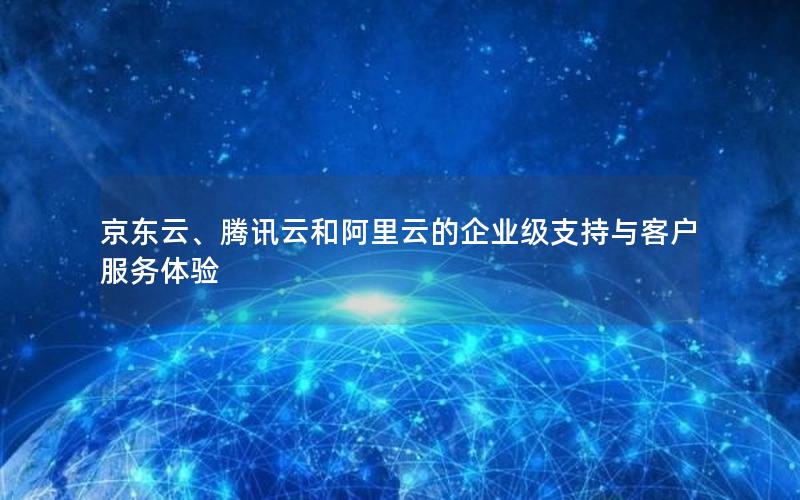 京东云、腾讯云和阿里云的企业级支持与客户服务体验